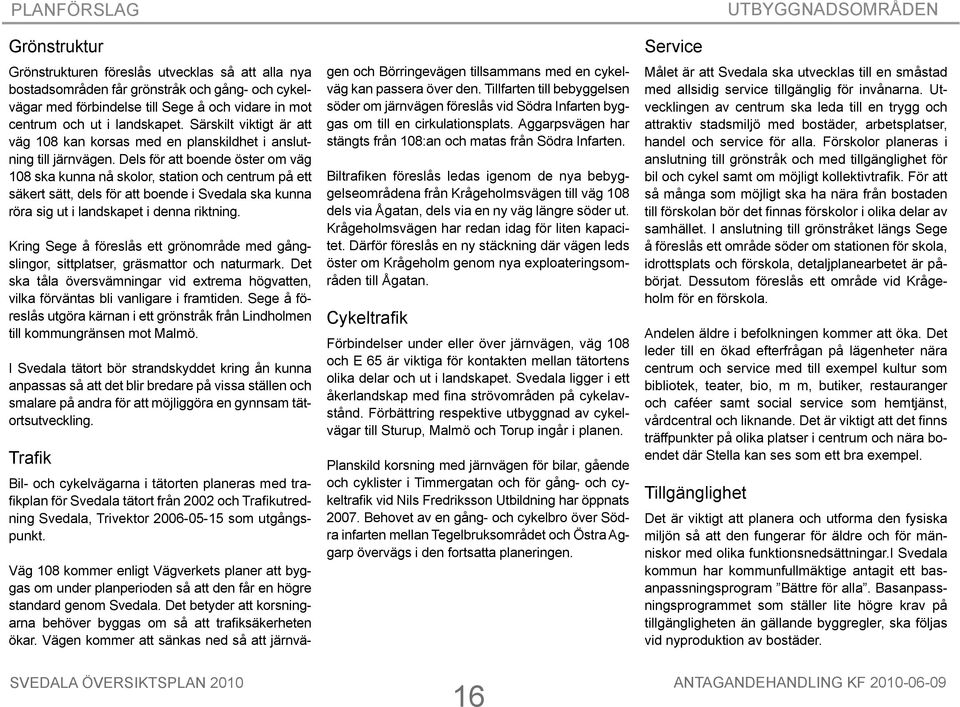 PLANFÖRSLAG

UTBYGGNADSOMRÅDEN

Grönstruktur

Grönstrukturen föreslås utvecklas så att alla nya bostadsområden får grönstråk och gång- och cykelvägar med förbindelse till Sege å och vidare in mot centrum och ut i landskapet. Särskilt viktigt är att väg 108 kan korsas med en planskildhet i anslutning till järnvägen. Dels för att boende öster om väg 108 ska kunna nå skolor, station och centrum på ett säkert sätt, dels för att boende i Svedala ska kunna röra sig ut i landskapet i denna riktning.

Kring Sege å föreslås ett grönområde med gångslingor, sittplatser, gräsmattor och naturmark. Det ska tåla översvämningar vid extrema högvatten, vilka förväntas bli vanligare i framtiden. Sege å föreslås utgöra kärnan i ett grönstråk från Lindholmen till kommungränsen mot Malmö.

I Svedala tätort bör strandskyddet kring ån kunna anpassas så att det blir bredare på vissa ställen och smalare på andra för att möjliggöra en gynnsam tätortsutveckling.

Trafik

Bil- och cykelvägarna i tätorten planeras med trafikplan för Svedala tätort från 2002 och Trafikutredning Svedala, Trivektor 2006-05-15 som utgångspunkt.

Väg 108 kommer enligt Vägverkets planer att byggas om under planperioden så att den får en högre standard genom Svedala. Det betyder att korsningarna behöver byggas om så att trafiksäkerheten ökar. Vägen kommer att sänkas ned så att järnvägen och Börringevägen tillsammans med en cykelväg kan passera över den. Tillfarten till bebyggelsen söder om järnvägen föreslås vid Södra Infarten byggas om till en cirkulationsplats. Aggarpsvägen har stängts från 108:an och matas från Södra Infarten.

Biltrafiken föreslås ledas igenom de nya bebyggelseområdena från Krågeholmsvägen till väg 108 dels via Ågatan, dels via en ny väg längre söder ut. Krågeholmsvägen har redan idag för liten kapacitet. Därför föreslås en ny stäckning där vägen leds öster om Krågeholm genom nya exploateringsområden till Ågatan.

Cykeltrafik

Förbindelser under eller över järnvägen, väg 108 och E 65 är viktiga för kontakten mellan tätortens olika delar och ut i landskapet. Svedala ligger i ett åkerlandskap med fina strövområden på cykelavstånd. Förbättring respektive utbyggnad av cykelvägar till Sturup, Malmö och Torup ingår i planen.

Planskild korsning med järnvägen för bilar, gående och cyklister i Timmergatan och för gång- och cykeltrafik vid Nils Fredriksson Utbildning har öppnats 2007. Behovet av en gång- och cykelbro över Södra infarten mellan Tegelbruksområdet och Östra Aggarp övervägs i den fortsatta planeringen.

Service

Målet är att Svedala ska utvecklas till en småstad med allsidig service tillgänglig för invånarna. Utvecklingen av centrum ska leda till en trygg och attraktiv stadsmiljö med bostäder, arbetsplatser, handel och service för alla. Förskolor planeras i anslutning till grönstråk och med tillgänglighet för bil och cykel samt om möjligt kollektivtrafik. För att så många som möjligt ska ha nära från bostaden till förskolan bör det finnas förskolor i olika delar av samhället. I anslutning till grönstråket längs Sege å föreslås ett område söder om stationen för skola, idrottsplats och förskola, detaljplanearbetet är påbörjat. Dessutom föreslås ett område vid Krågeholm för en förskola.

Andelen äldre i befolkningen kommer att öka. Det leder till en ökad efterfrågan på lägenheter nära centrum och service med till exempel kultur som bibliotek, teater, bio, m m, butiker, restauranger och caféer samt social service som hemtjänst, vårdcentral och liknande. Det är viktigt att det finns träffpunkter på olika platser i centrum och nära boendet där Stella kan ses som ett bra exempel.

Tillgänglighet

Det är viktigt att planera och utforma den fysiska miljön så att den fungerar för äldre och för människor med olika funktionsnedsättningar.I Svedala kommun har kommunfullmäktige antagit ett basanpassningsprogram ”Bättre för alla”. Basanpassningsprogrammet som ställer lite högre krav på tillgängligheten än gällande byggregler, ska följas vid nyproduktion av bostäder.

SVEDALA ÖVERSIKTSPLAN 2010

16

ANTAGANDEHANDLING KF 2010-06-09